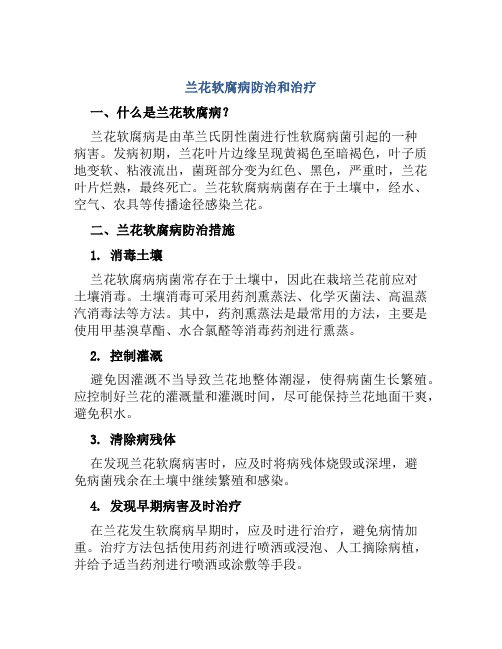 兰花软腐病防治和治疗

一、什么是兰花软腐病？

兰花软腐病是由革兰氏阴性菌进行性软腐病菌引起的一种病害。发病初期，兰花叶片边缘呈现黄褐色至暗褐色，叶子质地变软、粘液流出，菌斑部分变为红色、黑色，严重时，兰花叶片烂熟，最终死亡。兰花软腐病病菌存在于土壤中，经水、空气、农具等传播途径感染兰花。

二、兰花软腐病防治措施

1. 消毒土壤

兰花软腐病病菌常存在于土壤中，因此在栽培兰花前应对土壤消毒。土壤消毒可采用药剂熏蒸法、化学灭菌法、高温蒸汽消毒法等方法。其中，药剂熏蒸法是最常用的方法，主要是使用甲基溴草酯、水合氯醛等消毒药剂进行熏蒸。

2. 控制灌溉

避免因灌溉不当导致兰花地整体潮湿，使得病菌生长繁殖。应控制好兰花的灌溉量和灌溉时间，尽可能保持兰花地面干爽，避免积水。

3. 清除病残体

在发现兰花软腐病害时，应及时将病残体烧毁或深埋，避免病菌残余在土壤中继续繁殖和感染。

4. 发现早期病害及时治疗

在兰花发生软腐病早期时，应及时进行治疗，避免病情加重。治疗方法包括使用药剂进行喷洒或浸泡、人工摘除病植，并给予适当药剂进行喷洒或涂敷等手段。